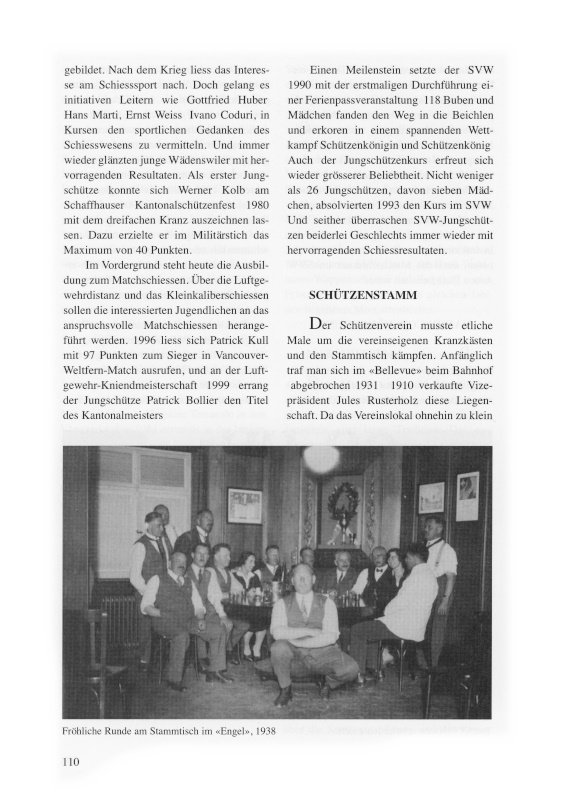 gebildet. Nach dem Krieg liess das Interesse am Schiesssport nach. Doch gelang es initiativen Leitern wie Gottfried Huber Hans Marti, Ernst Weiss Ivano Coduri, in Kursen den sportlichen Gedanken des Schiesswesens zu vermitteln. Und immer wieder glänzten junge Wädenswiler mit hervorragenden Resultaten. Als erster Jungschütze konnte sich Werner Kolb am Schaffhauser Kantonalschützenfest 1980 mit dem dreifachen Kranz auszeichnen lassen. Dazu erzielte er im Militärstich das Maximum von 40 Punkten.

Im Vordergrund steht heute die Ausbildung zum Matchschiessen. Über die Luftgewehrdistanz und das Kleinkaliberschiessen sollen die interessierten Jugendlichen an das anspruchsvolle Matchschiessen herangeführt werden. 1996 liess sich Patrick Kull mit 97 Punkten zum Sieger in Vancouver-Weltfern-Match ausrufen, und an der Luftgewehr-Kniendmeisterschaft 1999 errang der Jungschütze Patrick Bollier den Titel des Kantonalmeisters

Einen Meilenstein setzte der SVW 1990 mit der erstmaligen Durchführung einer Ferienpassveranstaltung 118 Buben und Mädchen fanden den Weg in die Beichlen und erkoren in einem spannenden Wettkampf Schützenkönigin und Schützenkönig Auch der Jungschützenkurs erfreut sich wieder grösserer Beliebtheit. Nicht weniger als 26 Jungschützen, davon sieben Mädchen, absolvierten 1993 den Kurs im SVW Und seither überraschen SVW-Jungschützen beiderlei Geschlechts immer wieder mit hervorragenden Schiessresultaten.

SCHÜTZENSTAMM

Der Schützenverein musste etliche Male um die vereinseigenen Kranzkästen und den Stammtisch kämpfen. Anfänglich traf man sich im «Bellevue» beim Bahnhof abgebrochen 1931 1910 verkaufte Vizepräsident Jules Rusterholz diese Liegenschaft. Da das Vereinslokal ohnehin zu klein

Fröhliche Runde am Stammtisch im «Engel», 1938

110